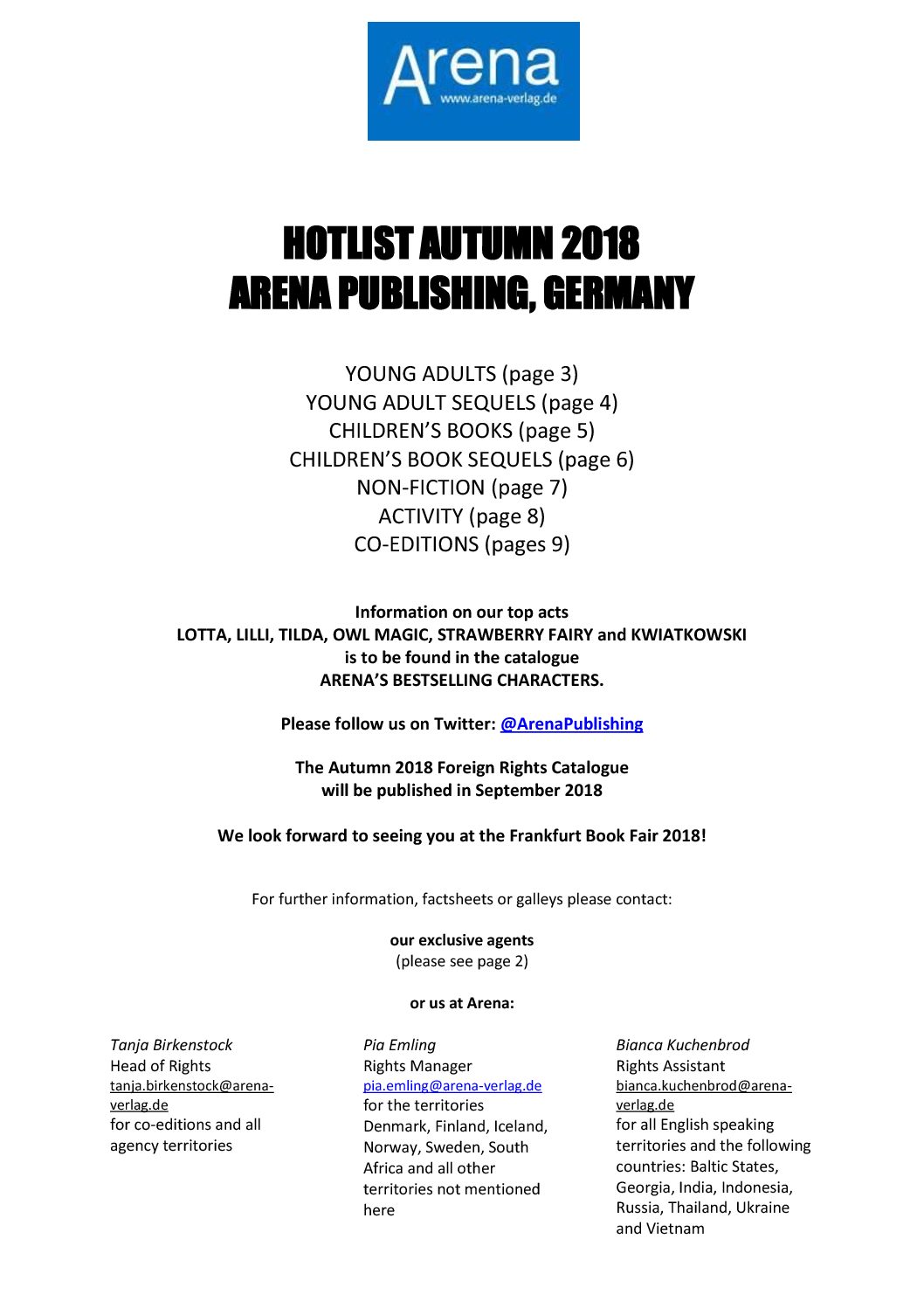 Arena
www.arena-verlag.de

HOTLIST AUTUMN 2018
ARENA PUBLISHING, GERMANY

YOUNG ADULTS (page 3)
YOUNG ADULT SEQUELS (page 4)
CHILDREN'S BOOKS (page 5)
CHILDREN'S BOOK SEQUELS (page 6)
NON-FICTION (page 7)
ACTIVITY (page 8)
CO-EDITIONS (pages 9)

Information on our top acts
LOTTA, LILLI, TILDA, OWL MAGIC, STRAWBERRY FAIRY and KWIATKOWSKI
is to be found in the catalogue
ARENA'S BESTSELLING CHARACTERS.

Please follow us on Twitter: @ArenaPublishing

The Autumn 2018 Foreign Rights Catalogue
will be published in September 2018

We look forward to seeing you at the Frankfurt Book Fair 2018!

For further information, factsheets or galleys please contact:

our exclusive agents
(please see page 2)

or us at Arena:

Tanja Birkenstock
Head of Rights
tanja.birkenstock@arena-verlag.de
for co-editions and all agency territories

Pia Emling
Rights Manager
pia.emling@arena-verlag.de
for the territories Denmark, Finland, Iceland, Norway, Sweden, South Africa and all other territories not mentioned here

Bianca Kuchenbrod
Rights Assistant
bianca.kuchenbrod@arena-verlag.de
for all English speaking territories and the following countries: Baltic States, Georgia, India, Indonesia, Russia, Thailand, Ukraine and Vietnam